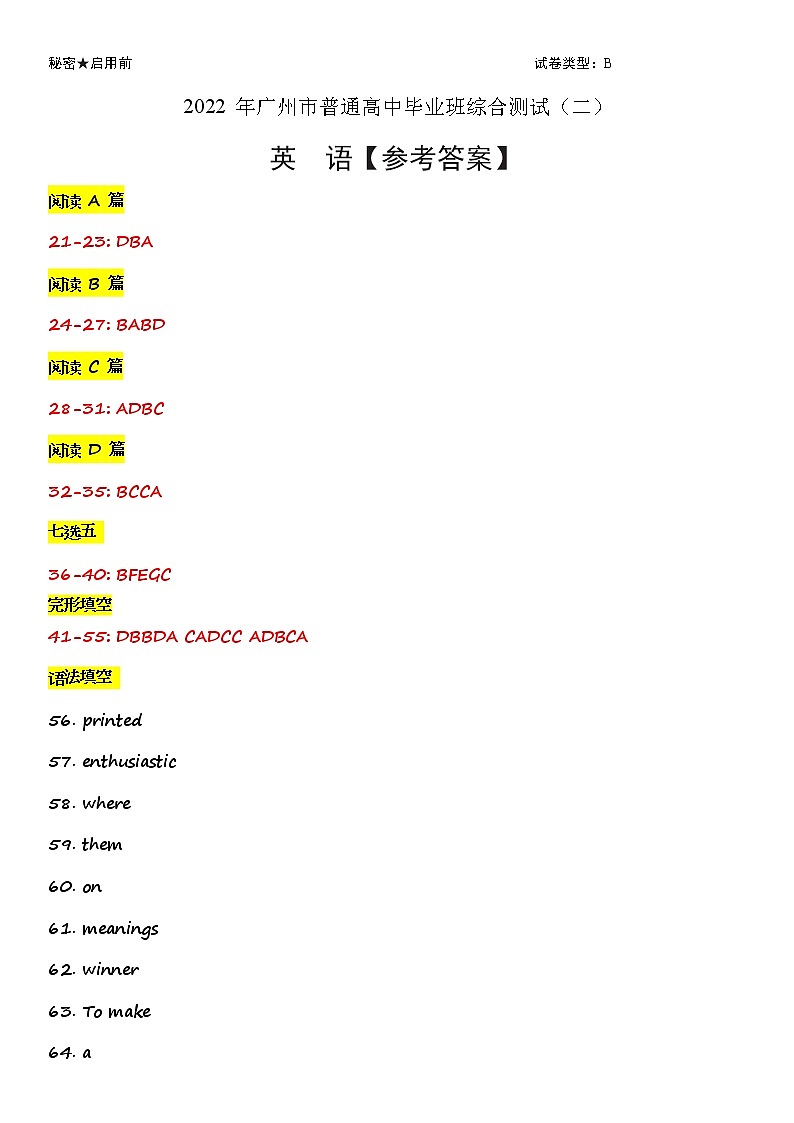 秘密★启用前

试卷类型：B

2022 年广州市普通高中毕业班综合测试（二）

英　语【参考答案】

阅读 A 篇

21-23: DBA

阅读 B 篇

24-27: BABD

阅读 C 篇

28-31: ADBC

阅读 D 篇

32-35: BCCA

七选五

36-40: BFEGC

完形填空

41-55: DBBDA CADCC ADBCA

语法填空

56. printed

57. enthusiastic

58. where

59. them

60. on

61. meanings

62. winner

63. To make

64. a